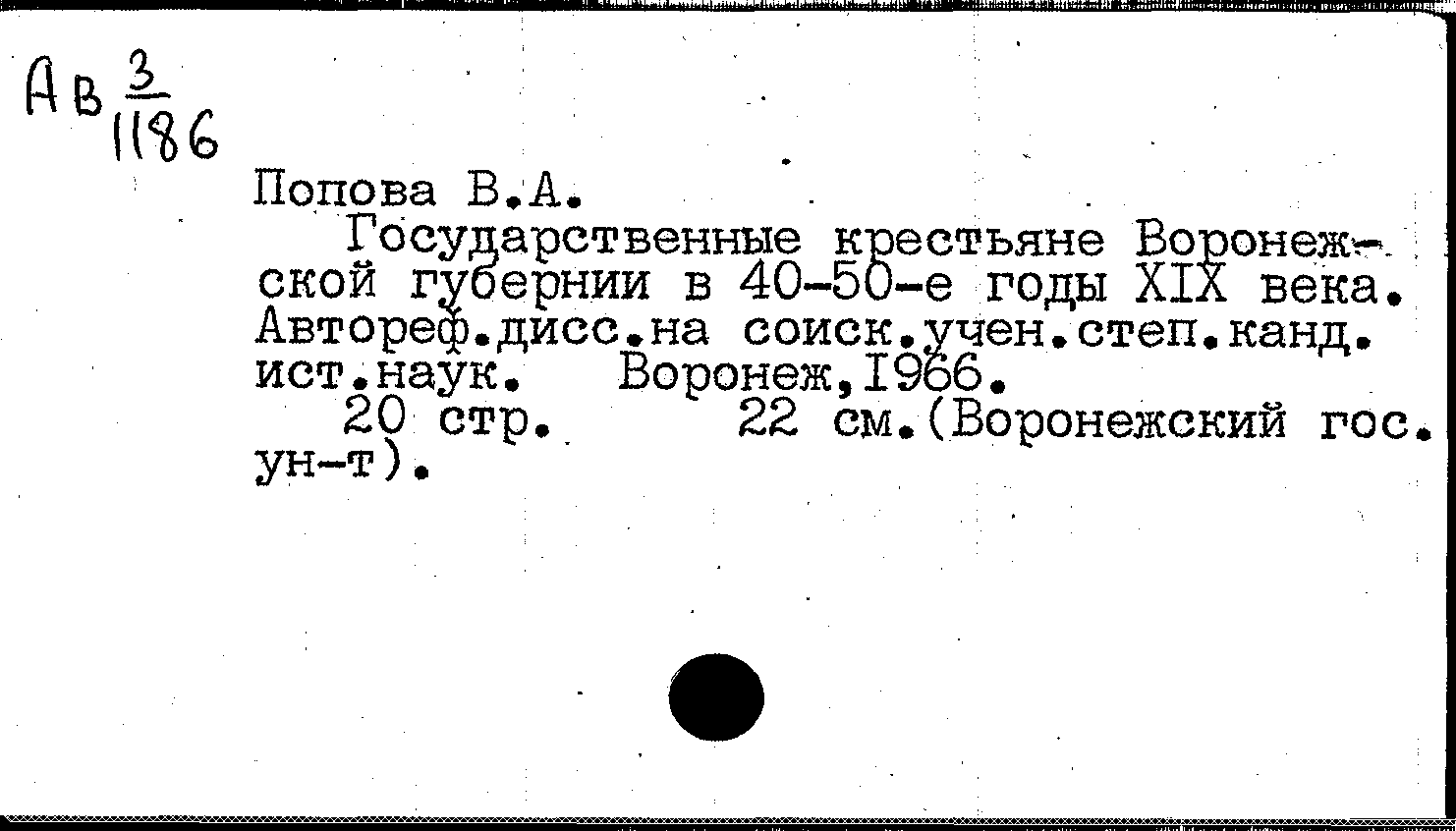 Ав $\frac{3}{1186}$

Попова В.А.

Государственные крестьяне Воронежской губернии в 40-50-е годы XIX века. Автореф.дисс.на соиск.учен.степ.канд. ист.наук. Воронеж,1966.

20 стр. 22 см.(Воронежский гос. ун-т).